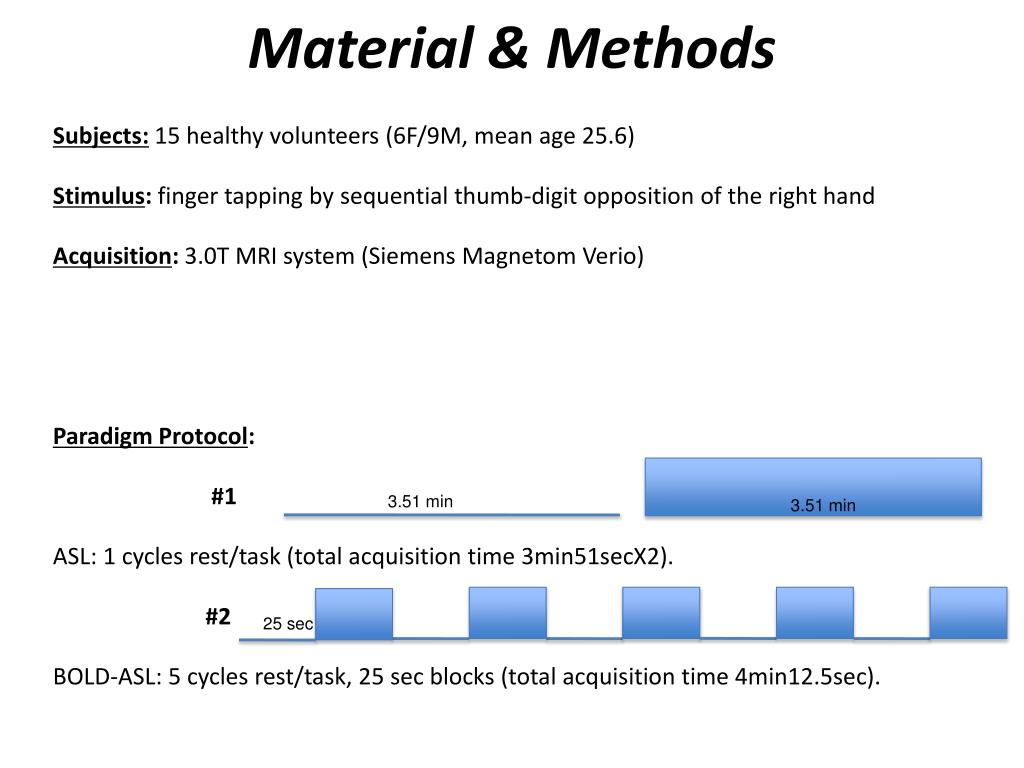 Material & Methods

Subjects: 15 healthy volunteers (6F/9M, mean age 25.6)

Stimulus: finger tapping by sequential thumb-digit opposition of the right hand

Acquisition: 3.0T MRI system (Siemens Magnetom Verio)

Paradigm Protocol:

#1

3.51 min

3.51 min

ASL: 1 cycles rest/task (total acquisition time 3min51secX2).

#2

25 sec

BOLD-ASL: 5 cycles rest/task, 25 sec blocks (total acquisition time 4min12.5sec).